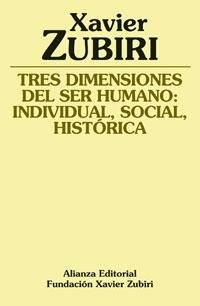 Xavier
ZUBIRI

TRES DIMENSIONES DEL SER HUMANO: INDIVIDUAL, SOCIAL, HISTÓRICA

Alianza Editorial
Fundación Xavier Zubiri